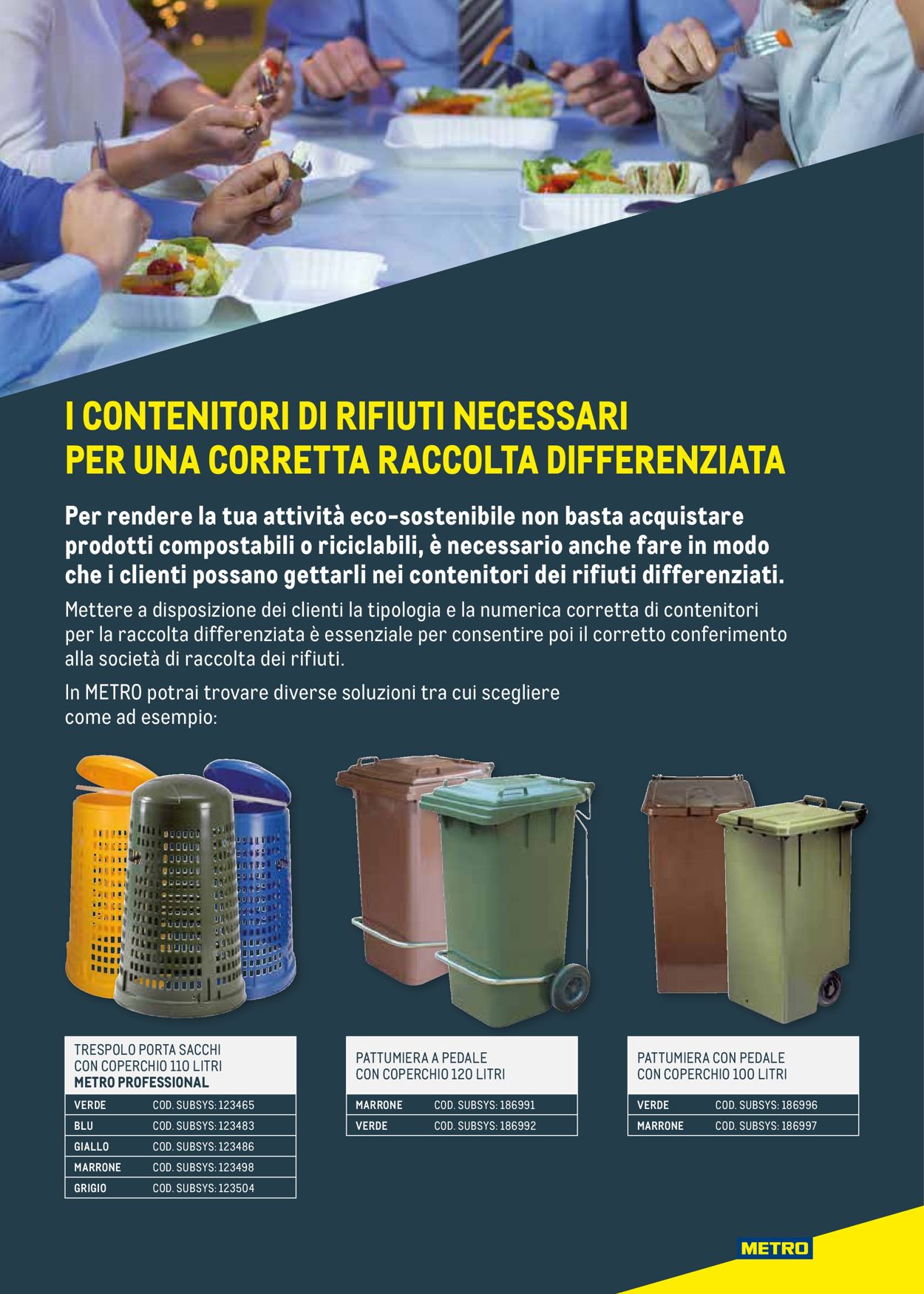 I CONTENITORI DI RIFIUTI NECESSARI PER UNA CORRETTA RACCOLTA DIFFERENZIATA

Per rendere la tua attività eco-sostenibile non basta acquistare prodotti compostabili o riciclabili, è necessario anche fare in modo che i clienti possano gettarli nei contenitori dei rifiuti differenziati.

Mettere a disposizione dei clienti la tipologia e la numerica corretta di contenitori per la raccolta differenziata è essenziale per consentire poi il corretto conferimento alla società di raccolta dei rifiuti.

In METRO potrai trovare diverse soluzioni tra cui scegliere come ad esempio:

TRESPOLO PORTA SACCHI CON COPERCHIO 110 LITRI
METRO PROFESSIONAL

| VERDE | COD. SUBSYS: 123465 |
|---|---|
| BLU | COD. SUBSYS: 123483 |
| GIALLO | COD. SUBSYS: 123486 |
| MARRONE | COD. SUBSYS: 123498 |
| GRIGIO | COD. SUBSYS: 123504 |

PATTUMIERA A PEDALE CON COPERCHIO 120 LITRI

| MARRONE | COD. SUBSYS: 186991 |
|---|---|
| VERDE | COD. SUBSYS: 186992 |

PATTUMIERA CON PEDALE CON COPERCHIO 100 LITRI

| VERDE | COD. SUBSYS: 186996 |
|---|---|
| MARRONE | COD. SUBSYS: 186997 |

METRO